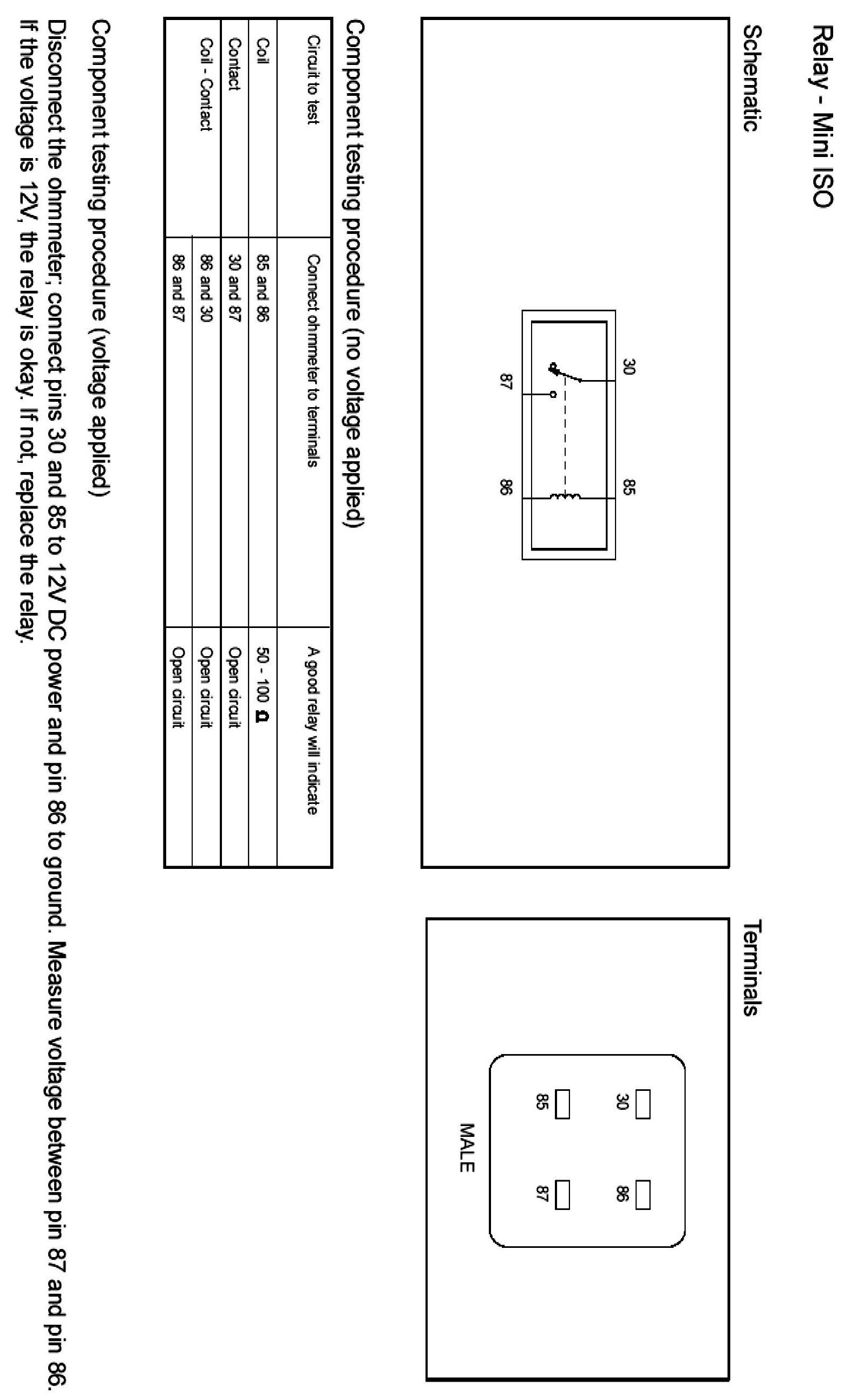 Relay - Mini ISO

Schematic

30
85
87
86

Terminals

30
86
85
87
MALE

Component testing procedure (no voltage applied)

| Circuit to test | Connect ohmmeter to terminals | A good relay will indicate |
|---|---|---|
| Coil | 85 and 86 | 50 - 100 Ω |
| Contact | 30 and 87 | Open circuit |
| Coil - Contact | 86 and 30 | Open circuit |
| | 86 and 87 | Open circuit |

Component testing procedure (voltage applied)

Disconnect the ohmmeter; connect pins 30 and 85 to 12V DC power and pin 86 to ground. Measure voltage between pin 87 and pin 86. If the voltage is 12V, the relay is okay. If not, replace the relay.